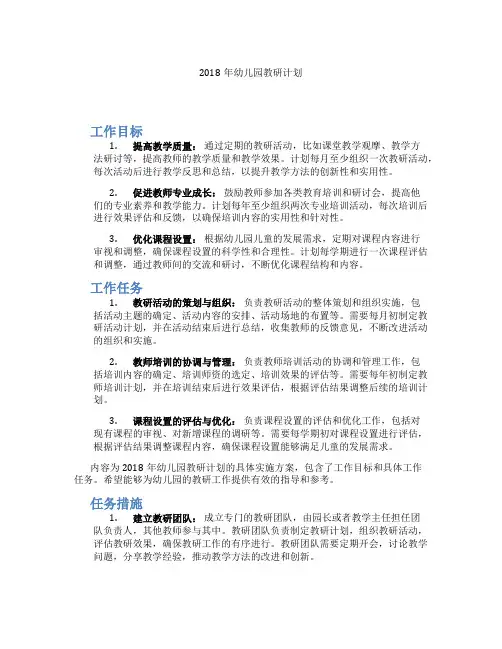 2018 年幼儿园教研计划

工作目标

1. 提高教学质量：通过定期的教研活动，比如课堂教学观摩、教学方法研讨等，提高教师的教学质量和教学效果。计划每月至少组织一次教研活动，每次活动后进行教学反思和总结，以提升教学方法的创新性和实用性。

2. 促进教师专业成长：鼓励教师参加各类教育培训和研讨会，提高他们的专业素养和教学能力。计划每年至少组织两次专业培训活动，每次培训后进行效果评估和反馈，以确保培训内容的实用性和针对性。

3. 优化课程设置：根据幼儿园儿童的发展需求，定期对课程内容进行审视和调整，确保课程设置的科学性和合理性。计划每学期进行一次课程评估和调整，通过教师间的交流和研讨，不断优化课程结构和内容。

工作任务

1. 教研活动的策划与组织：负责教研活动的整体策划和组织实施，包括活动主题的确定、活动内容的安排、活动场地的布置等。需要每月初制定教研活动计划，并在活动结束后进行总结，收集教师的反馈意见，不断改进活动的组织和实施。

2. 教师培训的协调与管理：负责教师培训活动的协调和管理工作，包括培训内容的确定、培训师资的选定、培训效果的评估等。需要每年初制定教师培训计划，并在培训结束后进行效果评估，根据评估结果调整后续的培训计划。

3. 课程设置的评估与优化：负责课程设置的评估和优化工作，包括对现有课程的审视、对新增课程的调研等。需要每学期初对课程设置进行评估，根据评估结果调整课程内容，确保课程设置能够满足儿童的发展需求。

内容为 2018 年幼儿园教研计划的具体实施方案，包含了工作目标和具体工作任务。希望能够为幼儿园的教研工作提供有效的指导和参考。

任务措施

1. 建立教研团队：成立专门的教研团队，由园长或者教学主任担任团队负责人，其他教师参与其中。教研团队负责制定教研计划，组织教研活动，评估教研效果，确保教研工作的有序进行。教研团队需要定期开会，讨论教学问题，分享教学经验，推动教学方法的改进和创新。